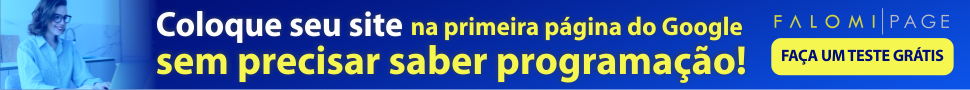 Coloque seu site na primeira página do Google sem precisar saber programação!

FALOMI PAGE

FAÇA UM TESTE GRÁTIS